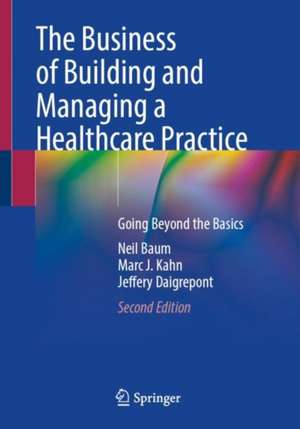 The Business of Building and Managing a Healthcare Practice

Going Beyond the Basics

Neil Baum
Marc J. Kahn
Jeffery Daigrepont

Second Edition

Springer